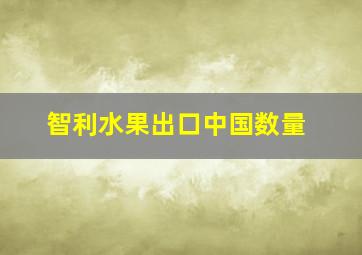 智利水果出口中国数量